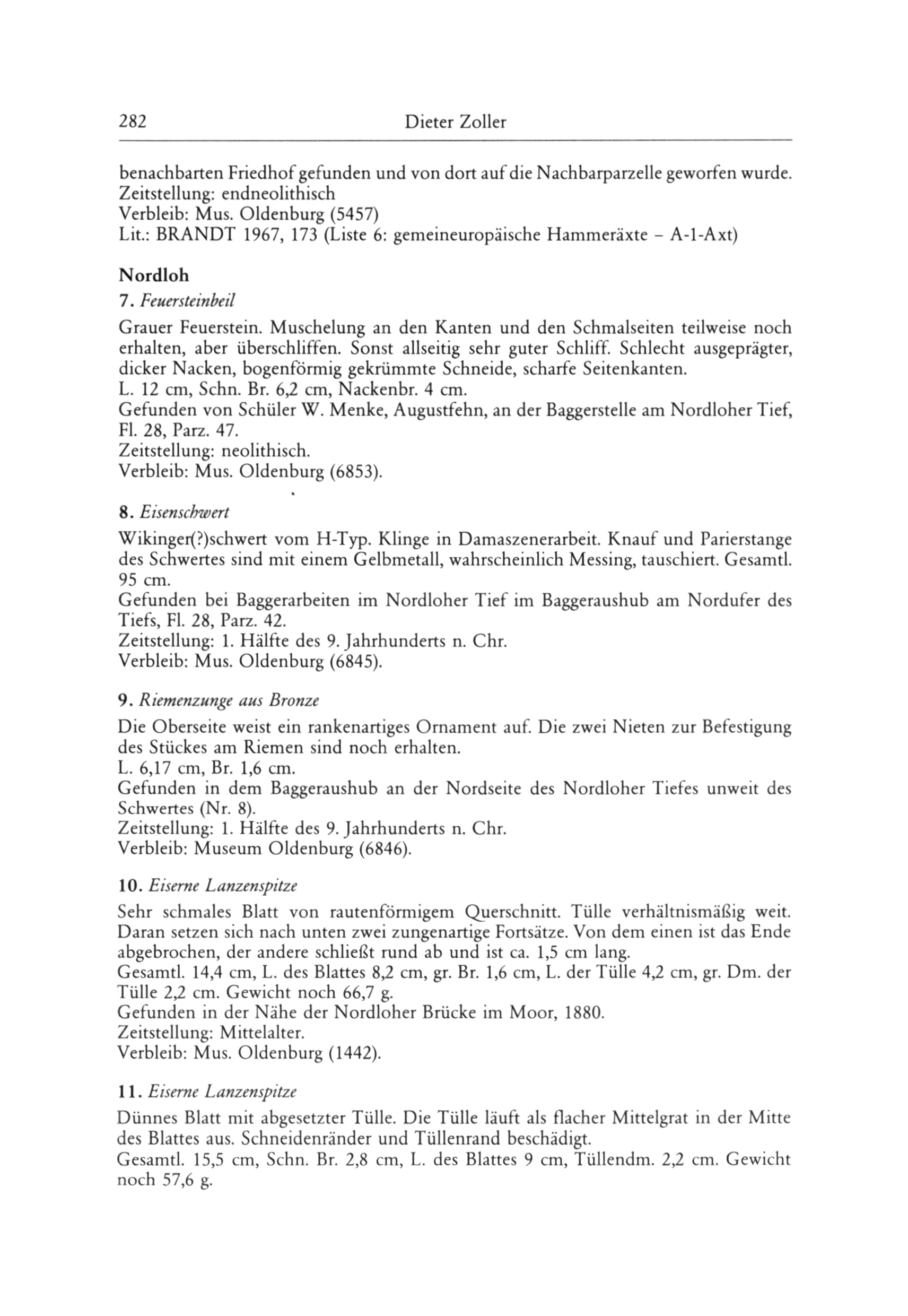 282 Dieter Zoller

benachbarten Friedhof gefunden und von dort auf die Nachbarparzelle geworfen wurde.
Zeitstellung: endneolithisch
Verbleib: Mus. Oldenburg (5457)
Lit.: BRANDT 1967, 173 (Liste 6: gemeineuropäische Hammeräxte – A-1-Axt)

Nordloh

7. Feuersteinbeil

Grauer Feuerstein. Muschelung an den Kanten und den Schmalseiten teilweise noch erhalten, aber überschliffen. Sonst allseitig sehr guter Schliff. Schlecht ausgeprägter, dicker Nacken, bogenförmig gekrümmte Schneide, scharfe Seitenkanten.
L. 12 cm, Schn. Br. 6,2 cm, Nackenbr. 4 cm.
Gefunden von Schüler W. Menke, Augustfehn, an der Baggerstelle am Nordloher Tief, Fl. 28, Parz. 47.
Zeitstellung: neolithisch.
Verbleib: Mus. Oldenburg (6853).

8. Eisenschwert

Wikinger(?)schwert vom H-Typ. Klinge in Damaszenerarbeit. Knauf und Parierstange des Schwertes sind mit einem Gelbmetall, wahrscheinlich Messing, tauschiert. Gesamtl. 95 cm.
Gefunden bei Baggerarbeiten im Nordloher Tief im Baggeraushub am Nordufer des Tiefs, Fl. 28, Parz. 42.
Zeitstellung: 1. Hälfte des 9. Jahrhunderts n. Chr.
Verbleib: Mus. Oldenburg (6845).

9. Riemenzunge aus Bronze

Die Oberseite weist ein rankenartiges Ornament auf. Die zwei Nieten zur Befestigung des Stückes am Riemen sind noch erhalten.
L. 6,17 cm, Br. 1,6 cm.
Gefunden in dem Baggeraushub an der Nordseite des Nordloher Tiefes unweit des Schwertes (Nr. 8).
Zeitstellung: 1. Hälfte des 9. Jahrhunderts n. Chr.
Verbleib: Museum Oldenburg (6846).

10. Eiserne Lanzenspitze

Sehr schmales Blatt von rautenförmigem Querschnitt. Tülle verhältnismäßig weit. Daran setzen sich nach unten zwei zungenartige Fortsätze. Von dem einen ist das Ende abgebrochen, der andere schließt rund ab und ist ca. 1,5 cm lang.
Gesamtl. 14,4 cm, L. des Blattes 8,2 cm, gr. Br. 1,6 cm, L. der Tülle 4,2 cm, gr. Dm. der Tülle 2,2 cm. Gewicht noch 66,7 g.
Gefunden in der Nähe der Nordloher Brücke im Moor, 1880.
Zeitstellung: Mittelalter.
Verbleib: Mus. Oldenburg (1442).

11. Eiserne Lanzenspitze

Dünnes Blatt mit abgesetzter Tülle. Die Tülle läuft als flacher Mittelgrat in der Mitte des Blattes aus. Schneidenränder und Tüllenrand beschädigt.
Gesamtl. 15,5 cm, Schn. Br. 2,8 cm, L. des Blattes 9 cm, Tüllendm. 2,2 cm. Gewicht noch 57,6 g.